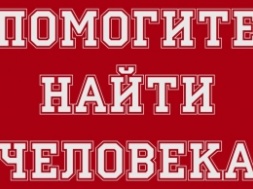 ПОМОГИТЕ
НАЙТИ
ЧЕЛОВЕКА